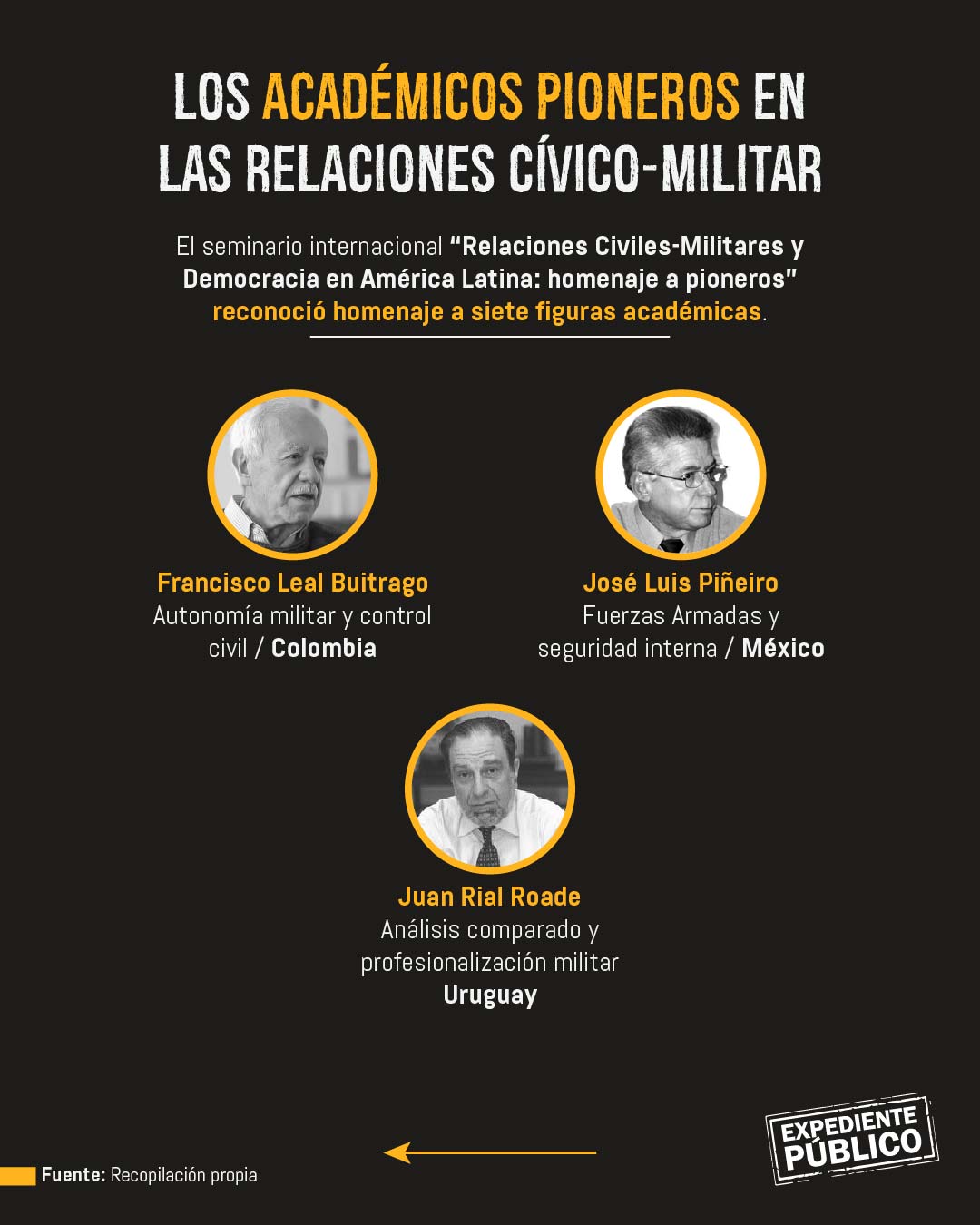 LOS ACADÉMICOS PIONEROS EN LAS RELACIONES CÍVICO-MILITAR

El seminario internacional "Relaciones Civiles-Militares y Democracia en América Latina: homenaje a pioneros" reconoció homenaje a siete figuras académicas.

Francisco Leal Buitrago
Autonomía militar y control civil / Colombia

José Luis Piñeiro
Fuerzas Armadas y seguridad interna / México

Juan Rial Roade
Análisis comparado y profesionalización militar
Uruguay

Fuente: Recopilación propia

EXPEDIENTE PÚBLICO